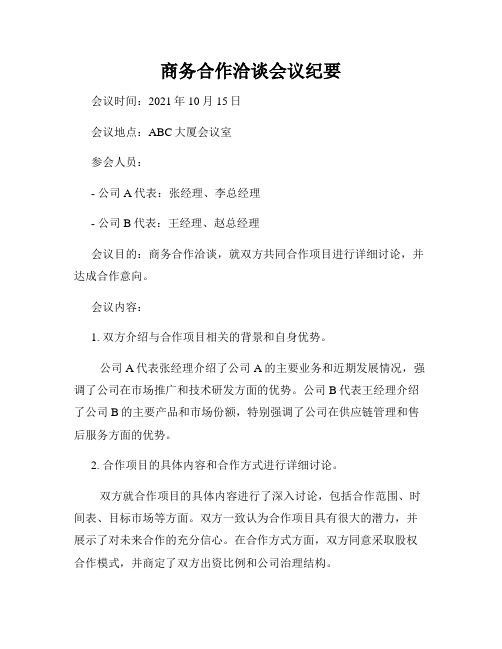 商务合作洽谈会议纪要

会议时间：2021 年 10 月 15 日

会议地点：ABC 大厦会议室

参会人员：

- 公司 A 代表：张经理、李总经理

- 公司 B 代表：王经理、赵总经理

会议目的：商务合作洽谈，就双方共同合作项目进行详细讨论，并达成合作意向。

会议内容：

1. 双方介绍与合作项目相关的背景和自身优势。

公司 A 代表张经理介绍了公司 A 的主要业务和近期发展情况，强调了公司在市场推广和技术研发方面的优势。公司 B 代表王经理介绍了公司 B 的主要产品和市场份额，特别强调了公司在供应链管理和售后服务方面的优势。

2. 合作项目的具体内容和合作方式进行详细讨论。

双方就合作项目的具体内容进行了深入讨论，包括合作范围、时间表、目标市场等方面。双方一致认为合作项目具有很大的潜力，并展示了对未来合作的充分信心。在合作方式方面，双方同意采取股权合作模式，并商定了双方出资比例和公司治理结构。